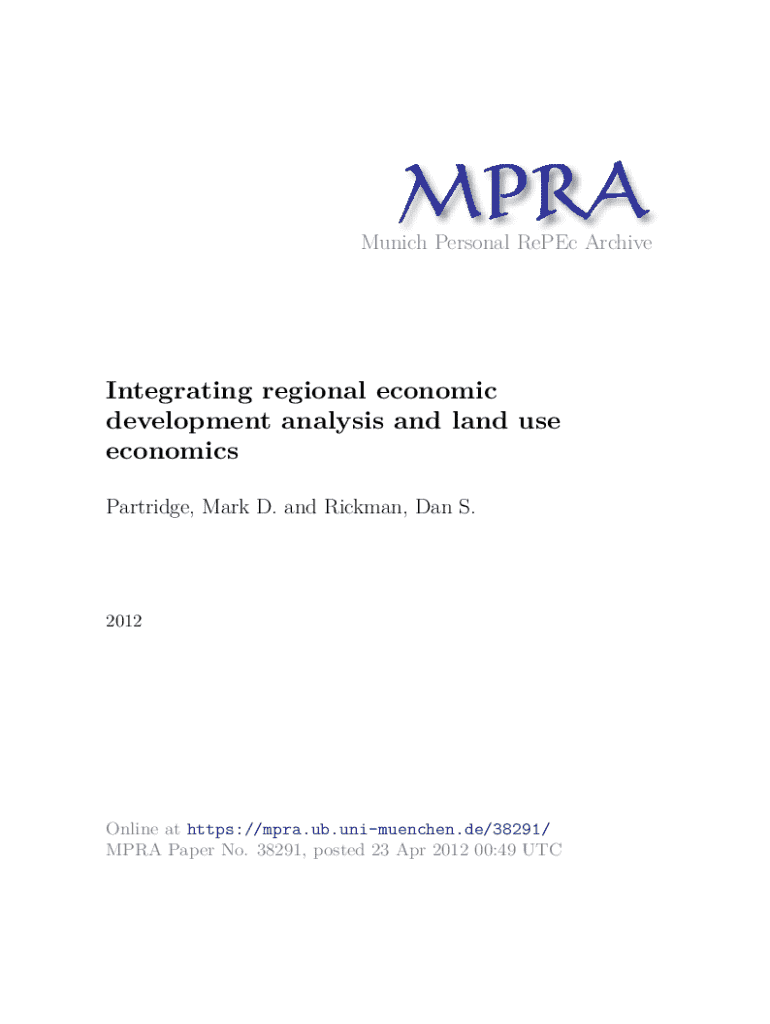 MPRA
Munich Personal RePEc Archive

Integrating regional economic development analysis and land use economics

Partridge, Mark D. and Rickman, Dan S.

2012

Online at https://mpra.ub.uni-muenchen.de/38291/
MPRA Paper No. 38291, posted 23 Apr 2012 00:49 UTC